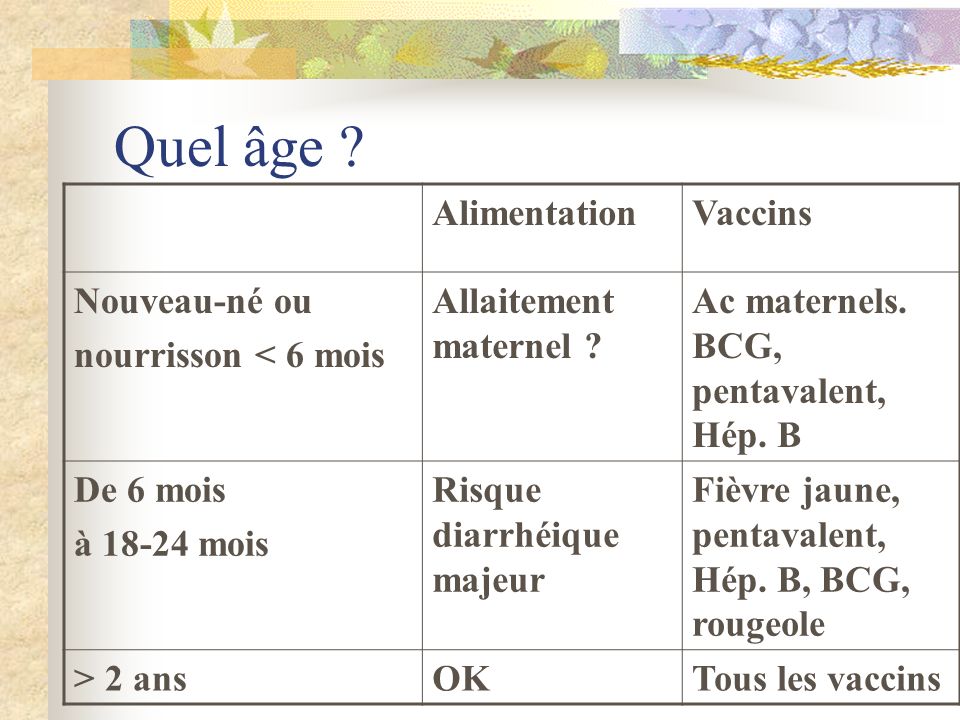 Quel âge ?

| | Alimentation | Vaccins |
|---|---|---|
| Nouveau-né ou nourrisson < 6 mois | Allaitement maternel ? | Ac maternels. BCG, pentavalent, Hép. B |
| De 6 mois à 18-24 mois | Risque diarrhéique majeur | Fièvre jaune, pentavalent, Hép. B, BCG, rougeole |
| > 2 ans | OK | Tous les vaccins |